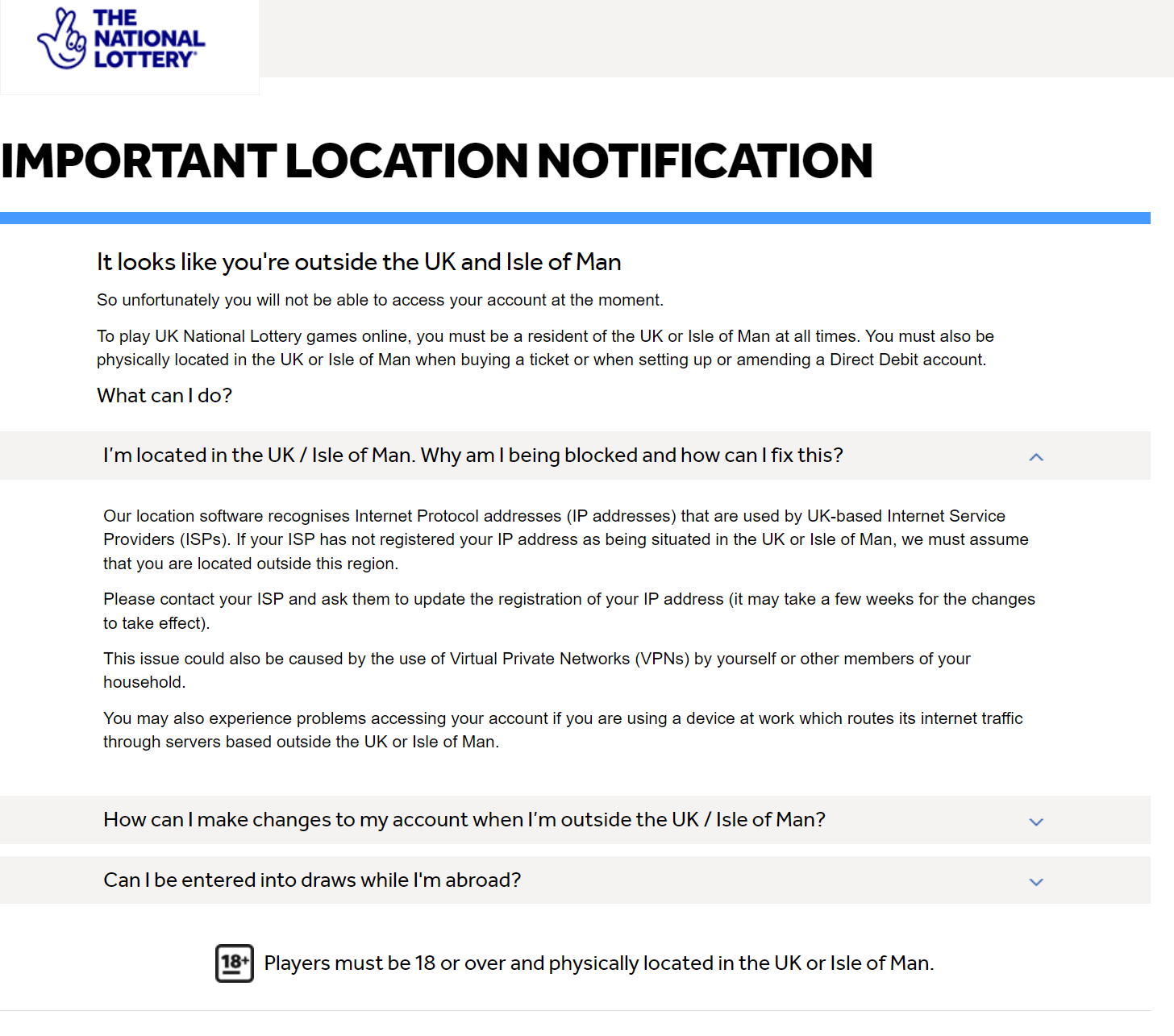 THE NATIONAL LOTTERY

IMPORTANT LOCATION NOTIFICATION

It looks like you're outside the UK and Isle of Man

So unfortunately you will not be able to access your account at the moment.

To play UK National Lottery games online, you must be a resident of the UK or Isle of Man at all times. You must also be physically located in the UK or Isle of Man when buying a ticket or when setting up or amending a Direct Debit account.

What can I do?

I'm located in the UK / Isle of Man. Why am I being blocked and how can I fix this?

Our location software recognises Internet Protocol addresses (IP addresses) that are used by UK-based Internet Service Providers (ISPs). If your ISP has not registered your IP address as being situated in the UK or Isle of Man, we must assume that you are located outside this region.

Please contact your ISP and ask them to update the registration of your IP address (it may take a few weeks for the changes to take effect).

This issue could also be caused by the use of Virtual Private Networks (VPNs) by yourself or other members of your household.

You may also experience problems accessing your account if you are using a device at work which routes its internet traffic through servers based outside the UK or Isle of Man.

How can I make changes to my account when I'm outside the UK / Isle of Man?

Can I be entered into draws while I'm abroad?

18+ Players must be 18 or over and physically located in the UK or Isle of Man.